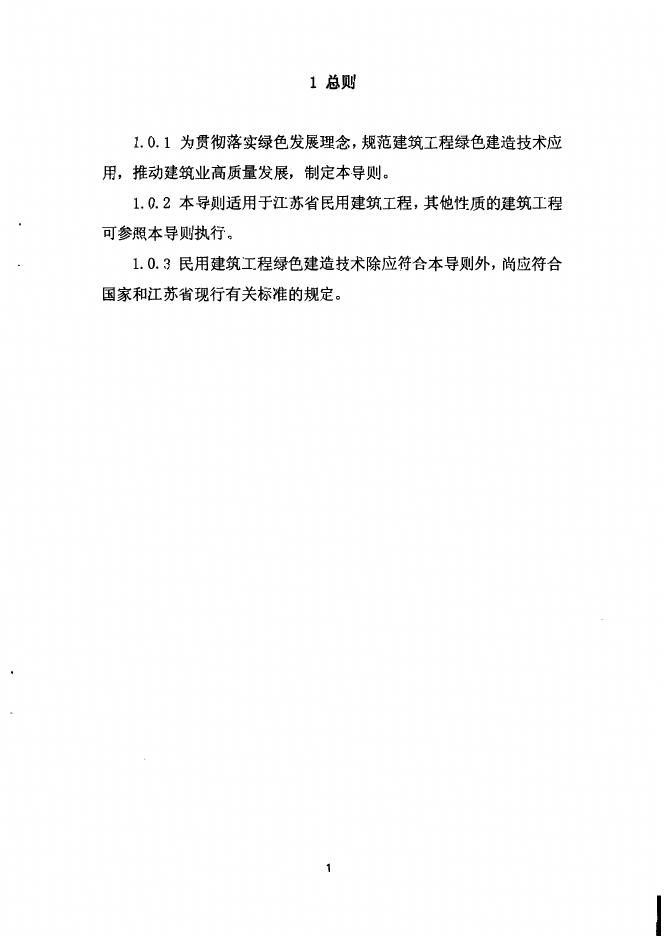 1 总则

1.0.1 为贯彻落实绿色发展理念，规范建筑工程绿色建造技术应用，推动建筑业高质量发展，制定本导则。

1.0.2 本导则适用于江苏省民用建筑工程，其他性质的建筑工程可参照本导则执行。

1.0.3 民用建筑工程绿色建造技术除应符合本导则外，尚应符合国家和江苏省现行有关标准的规定。

1